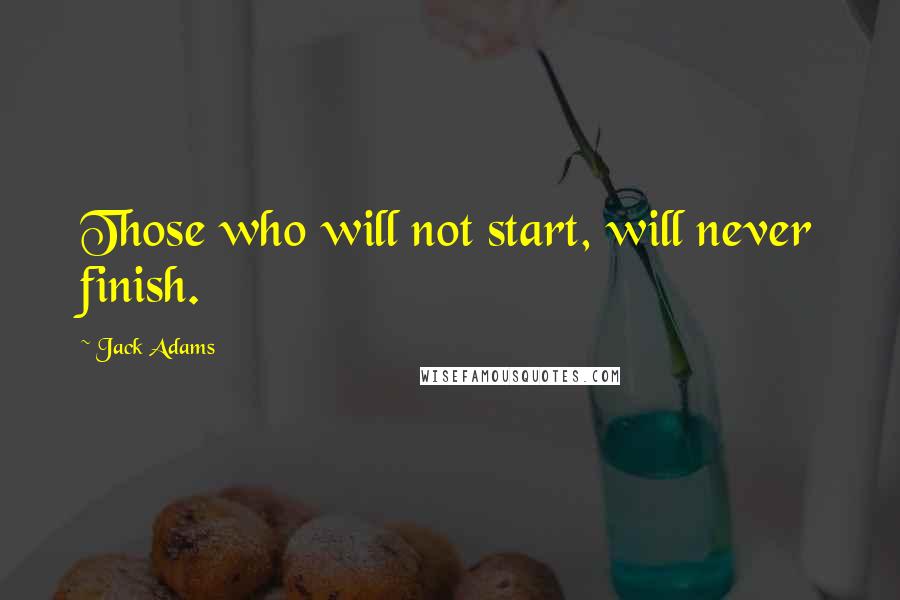 Those who will not start, will never finish.

~ Jack Adams

WISEFAMOUSQUOTES.COM